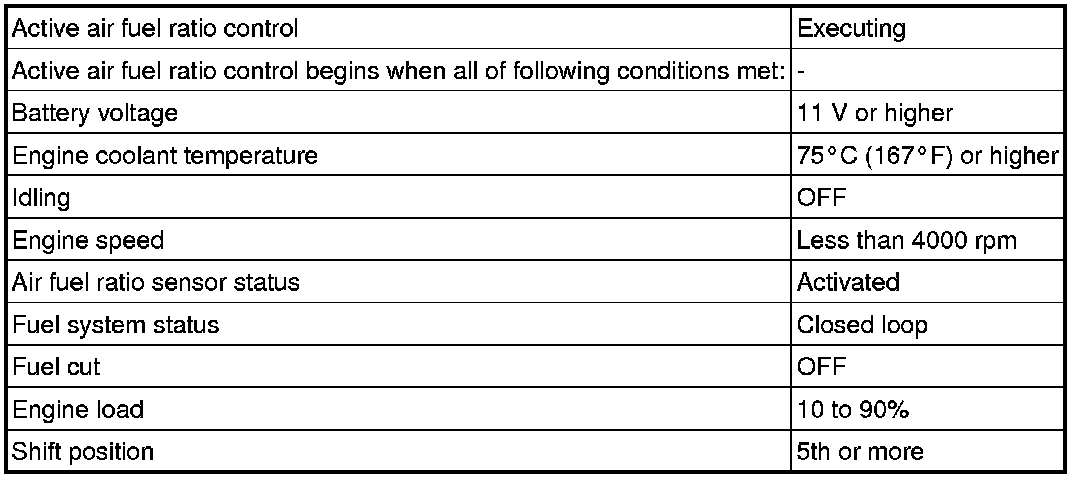 | Active air fuel ratio control | Executing |
|---|---|
| Active air fuel ratio control begins when all of following conditions met: | - |
| Battery voltage | 11 V or higher |
| Engine coolant temperature | 75°C (167°F) or higher |
| Idling | OFF |
| Engine speed | Less than 4000 rpm |
| Air fuel ratio sensor status | Activated |
| Fuel system status | Closed loop |
| Fuel cut | OFF |
| Engine load | 10 to 90% |
| Shift position | 5th or more |